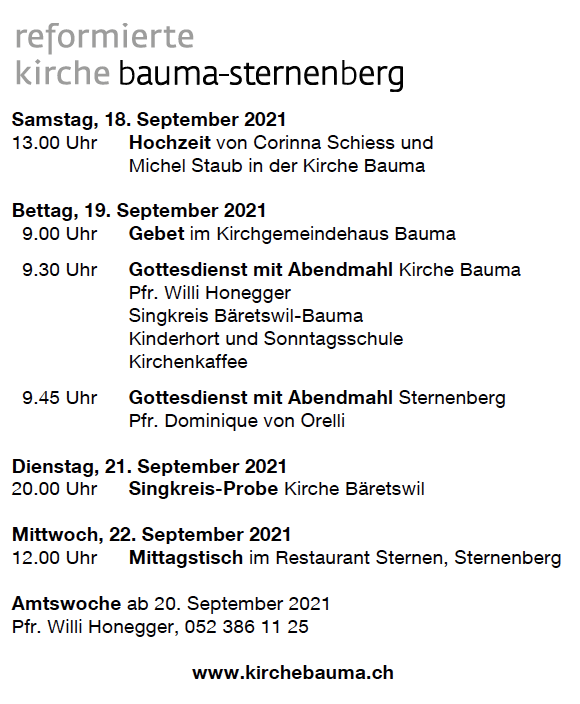 reformierte
kirche bauma-sternenberg

Samstag, 18. September 2021
13.00 Uhr Hochzeit von Corinna Schiess und Michel Staub in der Kirche Bauma

Bettag, 19. September 2021
9.00 Uhr Gebet im Kirchgemeindehaus Bauma

9.30 Uhr Gottesdienst mit Abendmahl Kirche Bauma
Pfr. Willi Honegger
Singkreis Bäretswil-Bauma
Kinderhort und Sonntagsschule
Kirchenkaffee

9.45 Uhr Gottesdienst mit Abendmahl Sternenberg
Pfr. Dominique von Orelli

Dienstag, 21. September 2021
20.00 Uhr Singkreis-Probe Kirche Bäretswil

Mittwoch, 22. September 2021
12.00 Uhr Mittagstisch im Restaurant Sternen, Sternenberg

Amtswoche ab 20. September 2021
Pfr. Willi Honegger, 052 386 11 25

www.kirchebauma.ch